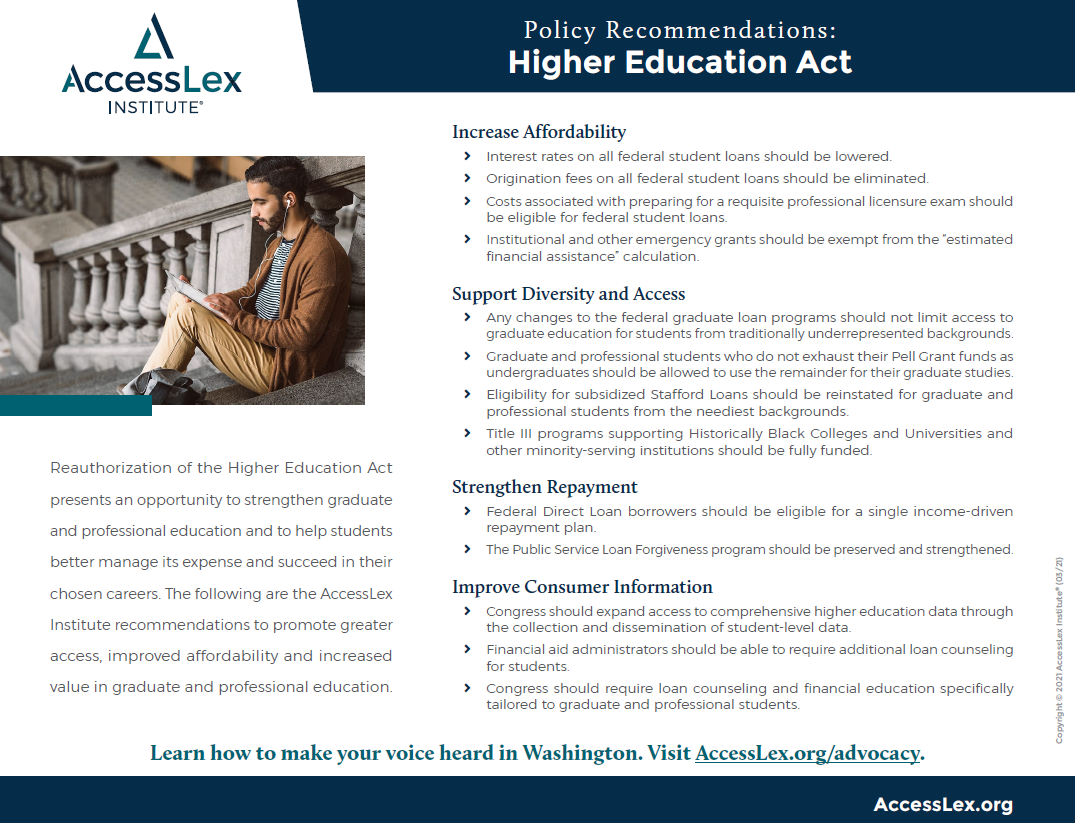 AccessLex INSTITUTE®

Policy Recommendations:
Higher Education Act

Reauthorization of the Higher Education Act presents an opportunity to strengthen graduate and professional education and to help students better manage its expense and succeed in their chosen careers. The following are the AccessLex Institute recommendations to promote greater access, improved affordability and increased value in graduate and professional education.

Increase Affordability

› Interest rates on all federal student loans should be lowered.
› Origination fees on all federal student loans should be eliminated.
› Costs associated with preparing for a requisite professional licensure exam should be eligible for federal student loans.
› Institutional and other emergency grants should be exempt from the "estimated financial assistance" calculation.

Support Diversity and Access

› Any changes to the federal graduate loan programs should not limit access to graduate education for students from traditionally underrepresented backgrounds.
› Graduate and professional students who do not exhaust their Pell Grant funds as undergraduates should be allowed to use the remainder for their graduate studies.
› Eligibility for subsidized Stafford Loans should be reinstated for graduate and professional students from the neediest backgrounds.
› Title III programs supporting Historically Black Colleges and Universities and other minority-serving institutions should be fully funded.

Strengthen Repayment

› Federal Direct Loan borrowers should be eligible for a single income-driven repayment plan.
› The Public Service Loan Forgiveness program should be preserved and strengthened.

Improve Consumer Information

› Congress should expand access to comprehensive higher education data through the collection and dissemination of student-level data.
› Financial aid administrators should be able to require additional loan counseling for students.
› Congress should require loan counseling and financial education specifically tailored to graduate and professional students.

Copyright © 2021 AccessLex Institute® (03/21)

Learn how to make your voice heard in Washington. Visit AccessLex.org/advocacy.

AccessLex.org